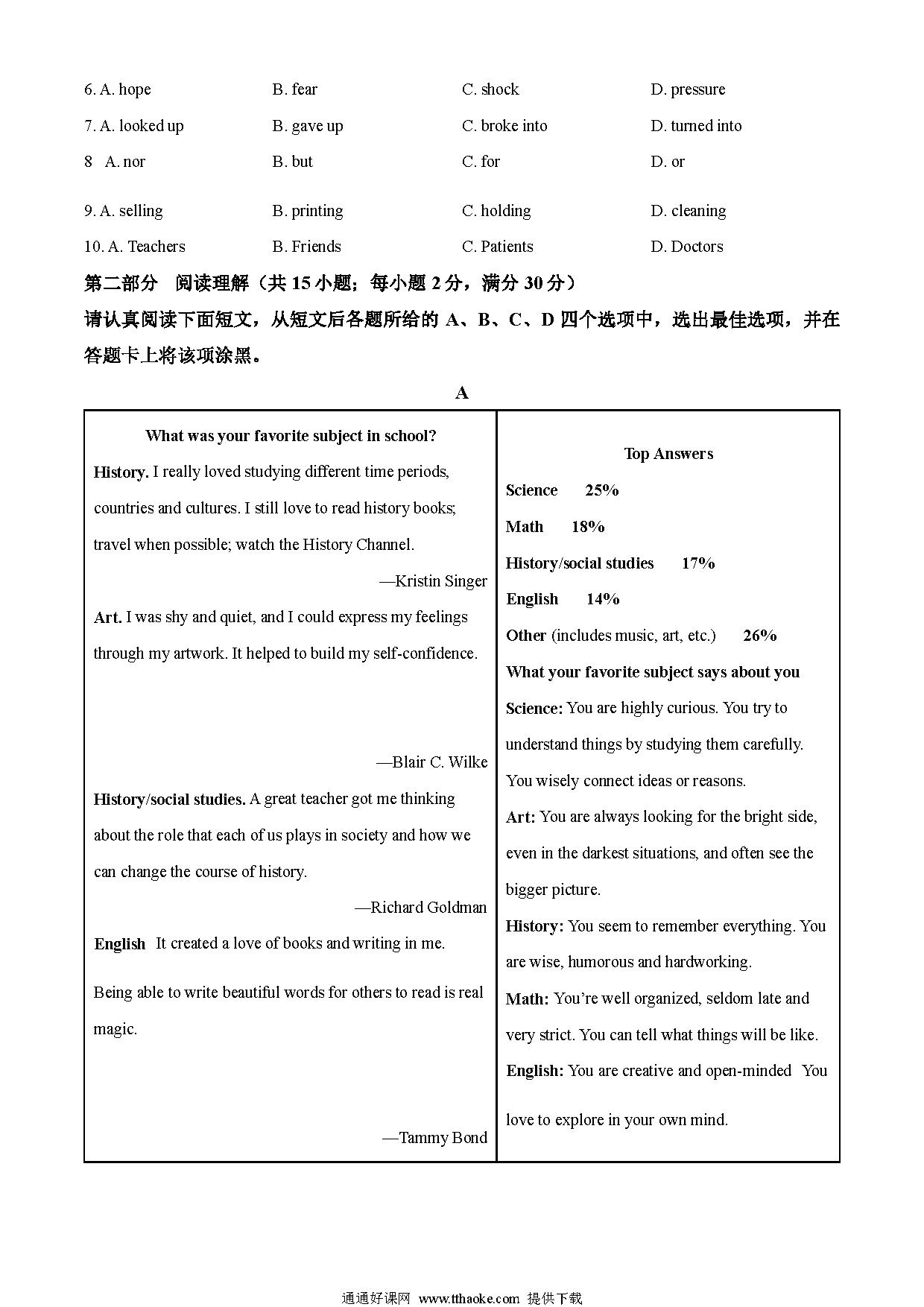 6. A. hope B. fear C. shock D. pressure

7. A. looked up B. gave up C. broke into D. turned into

8 A. nor B. but C. for D. or

9. A. selling B. printing C. holding D. cleaning

10. A. Teachers B. Friends C. Patients D. Doctors

第二部分 阅读理解（共 15 小题；每小题 2 分，满分 30 分）

请认真阅读下面短文，从短文后各题所给的 A、B、C、D 四个选项中，选出最佳选项，并在答题卡上将该项涂黑。

A

What was your favorite subject in school?

History. I really loved studying different time periods, countries and cultures. I still love to read history books; travel when possible; watch the History Channel.

—Kristin Singer

Art. I was shy and quiet, and I could express my feelings through my artwork. It helped to build my self-confidence.

—Blair C. Wilke

History/social studies. A great teacher got me thinking about the role that each of us plays in society and how we can change the course of history.

—Richard Goldman

English It created a love of books and writing in me.

Being able to write beautiful words for others to read is real magic.

—Tammy Bond

Top Answers

Science 25%

Math 18%

History/social studies 17%

English 14%

Other (includes music, art, etc.) 26%

What your favorite subject says about you

Science: You are highly curious. You try to understand things by studying them carefully. You wisely connect ideas or reasons.

Art: You are always looking for the bright side, even in the darkest situations, and often see the bigger picture.

History: You seem to remember everything. You are wise, humorous and hardworking.

Math: You're well organized, seldom late and very strict. You can tell what things will be like.

English: You are creative and open-minded You love to explore in your own mind.

通通好课网 www.tthaoke.com 提供下载